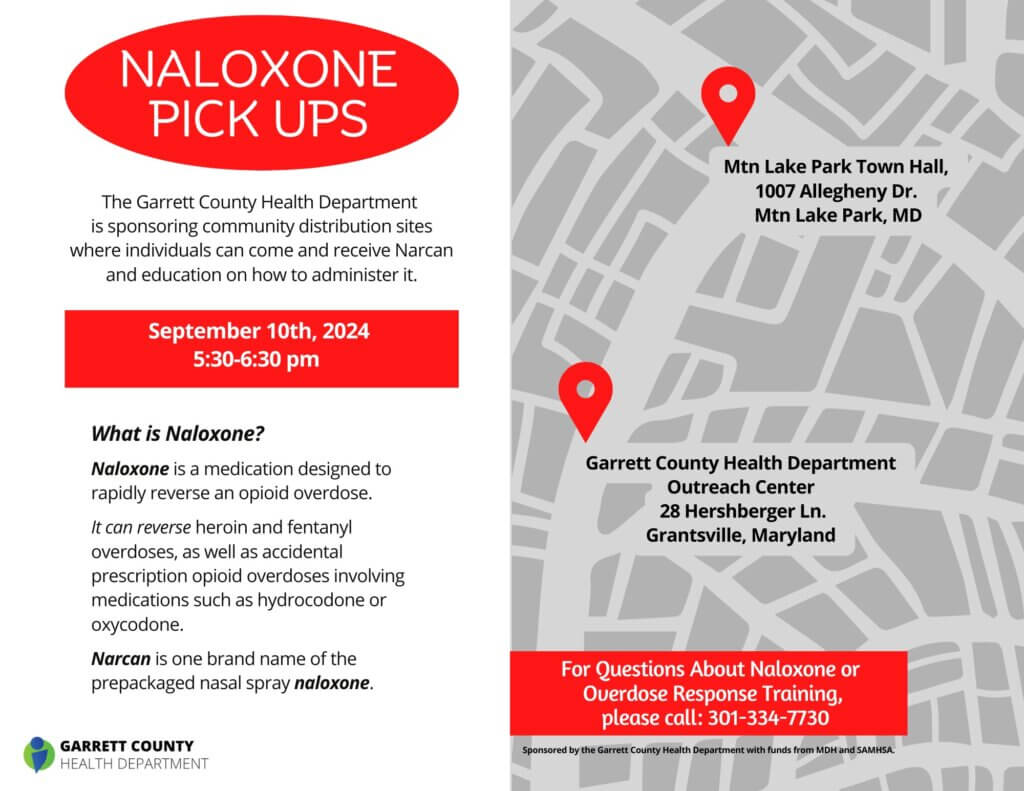 NALOXONE PICK UPS

The Garrett County Health Department is sponsoring community distribution sites where individuals can come and receive Narcan and education on how to administer it.

September 10th, 2024
5:30-6:30 pm

What is Naloxone?

Naloxone is a medication designed to rapidly reverse an opioid overdose.

It can reverse heroin and fentanyl overdoses, as well as accidental prescription opioid overdoses involving medications such as hydrocodone or oxycodone.

Narcan is one brand name of the prepackaged nasal spray naloxone.

GARRETT COUNTY
HEALTH DEPARTMENT

Mtn Lake Park Town Hall,
1007 Allegheny Dr.
Mtn Lake Park, MD

Garrett County Health Department
Outreach Center
28 Hershberger Ln.
Grantsville, Maryland

For Questions About Naloxone or Overdose Response Training, please call: 301-334-7730

Sponsored by the Garrett County Health Department with funds from MDH and SAMHSA.